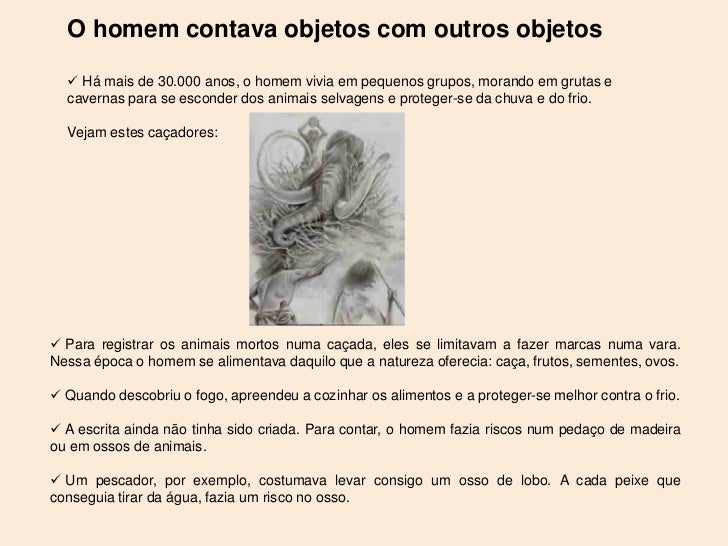 O homem contava objetos com outros objetos

✓ Há mais de 30.000 anos, o homem vivia em pequenos grupos, morando em grutas e cavernas para se esconder dos animais selvagens e proteger-se da chuva e do frio.

Vejam estes caçadores:

✓ Para registrar os animais mortos numa caçada, eles se limitavam a fazer marcas numa vara. Nessa época o homem se alimentava daquilo que a natureza oferecia: caça, frutos, sementes, ovos.

✓ Quando descobriu o fogo, apreendeu a cozinhar os alimentos e a proteger-se melhor contra o frio.

✓ A escrita ainda não tinha sido criada. Para contar, o homem fazia riscos num pedaço de madeira ou em ossos de animais.

✓ Um pescador, por exemplo, costumava levar consigo um osso de lobo. A cada peixe que conseguia tirar da água, fazia um risco no osso.